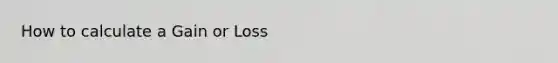 How to calculate a Gain or Loss